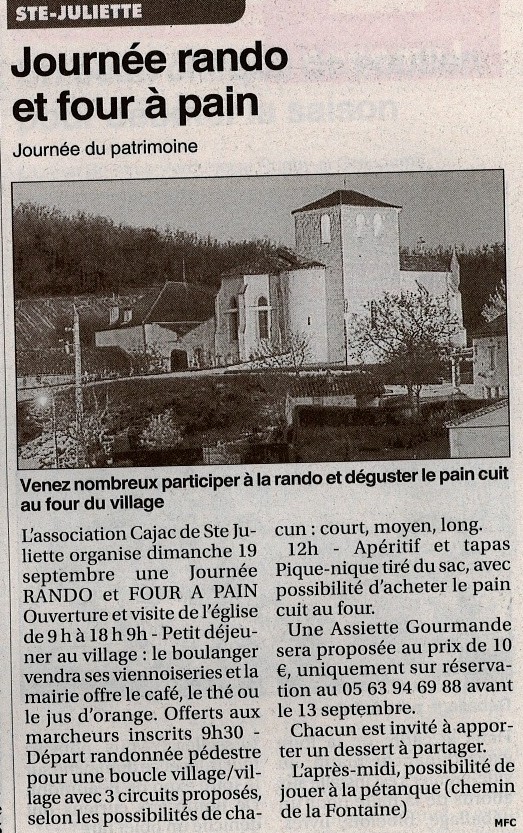 STE-JULIETTE

Journée rando et four à pain

Journée du patrimoine

Venez nombreux participer à la rando et déguster le pain cuit au four du village

L'association Cajac de Ste Juliette organise dimanche 19 septembre une Journée RANDO et FOUR A PAIN Ouverture et visite de l'église de 9 h à 18 h 9h - Petit déjeuner au village : le boulanger vendra ses viennoiseries et la mairie offre le café, le thé ou le jus d'orange. Offerts aux marcheurs inscrits 9h30 - Départ randonnée pédestre pour une boucle village/village avec 3 circuits proposés, selon les possibilités de chacun : court, moyen, long.

12h - Apéritif et tapas Pique-nique tiré du sac, avec possibilité d'acheter le pain cuit au four.

Une Assiette Gourmande sera proposée au prix de 10 €, uniquement sur réservation au 05 63 94 69 88 avant le 13 septembre.

Chacun est invité à apporter un dessert à partager.

L'après-midi, possibilité de jouer à la pétanque (chemin de la Fontaine)

MFC